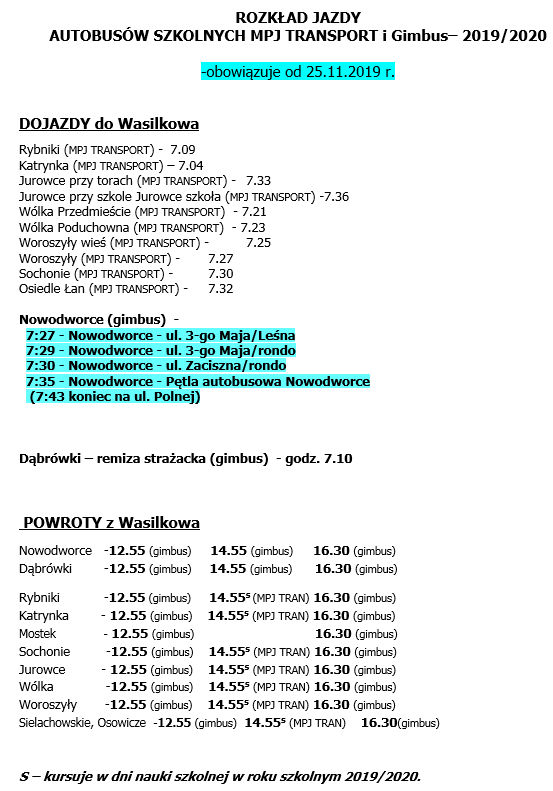 ROZKŁAD JAZDY
AUTOBUSÓW SZKOLNYCH MPJ TRANSPORT i Gimbus– 2019/2020

-obowiązuje od 25.11.2019 r.

DOJAZDY do Wasilkowa

Rybniki (MPJ TRANSPORT) - 7.09
Katrynka (MPJ TRANSPORT) – 7.04
Jurowce przy torach (MPJ TRANSPORT) - 7.33
Jurowce przy szkole Jurowce szkoła (MPJ TRANSPORT) -7.36
Wólka Przedmieście (MPJ TRANSPORT) - 7.21
Wólka Poduchowna (MPJ TRANSPORT) - 7.23
Woroszyły wieś (MPJ TRANSPORT) - 7.25
Woroszyły (MPJ TRANSPORT) - 7.27
Sochonie (MPJ TRANSPORT) - 7.30
Osiedle Łan (MPJ TRANSPORT) - 7.32

Nowodworce (gimbus) -
7:27 - Nowodworce - ul. 3-go Maja/Leśna
7:29 - Nowodworce - ul. 3-go Maja/rondo
7:30 - Nowodworce - ul. Zaciszna/rondo
7:35 - Nowodworce - Pętla autobusowa Nowodworce
(7:43 koniec na ul. Polnej)

Dąbrówki – remiza strażacka (gimbus) - godz. 7.10

POWROTY z Wasilkowa

Nowodworce -12.55 (gimbus) 14.55 (gimbus) 16.30 (gimbus)
Dąbrówki -12.55 (gimbus) 14.55 (gimbus) 16.30 (gimbus)

Rybniki -12.55 (gimbus) 14.55$^s$ (MPJ TRAN) 16.30 (gimbus)
Katrynka - 12.55 (gimbus) 14.55$^s$ (MPJ TRAN) 16.30 (gimbus)
Mostek - 12.55 (gimbus) 16.30 (gimbus)
Sochonie -12.55 (gimbus) 14.55$^s$ (MPJ TRAN) 16.30 (gimbus)
Jurowce - 12.55 (gimbus) 14.55$^s$ (MPJ TRAN) 16.30 (gimbus)
Wólka -12.55 (gimbus) 14.55$^s$ (MPJ TRAN) 16.30 (gimbus)
Woroszyły -12.55 (gimbus) 14.55$^s$ (MPJ TRAN) 16.30 (gimbus)
Sielachowskie, Osowicze -12.55 (gimbus) 14.55$^s$ (MPJ TRAN) 16.30(gimbus)

S – kursuje w dni nauki szkolnej w roku szkolnym 2019/2020.